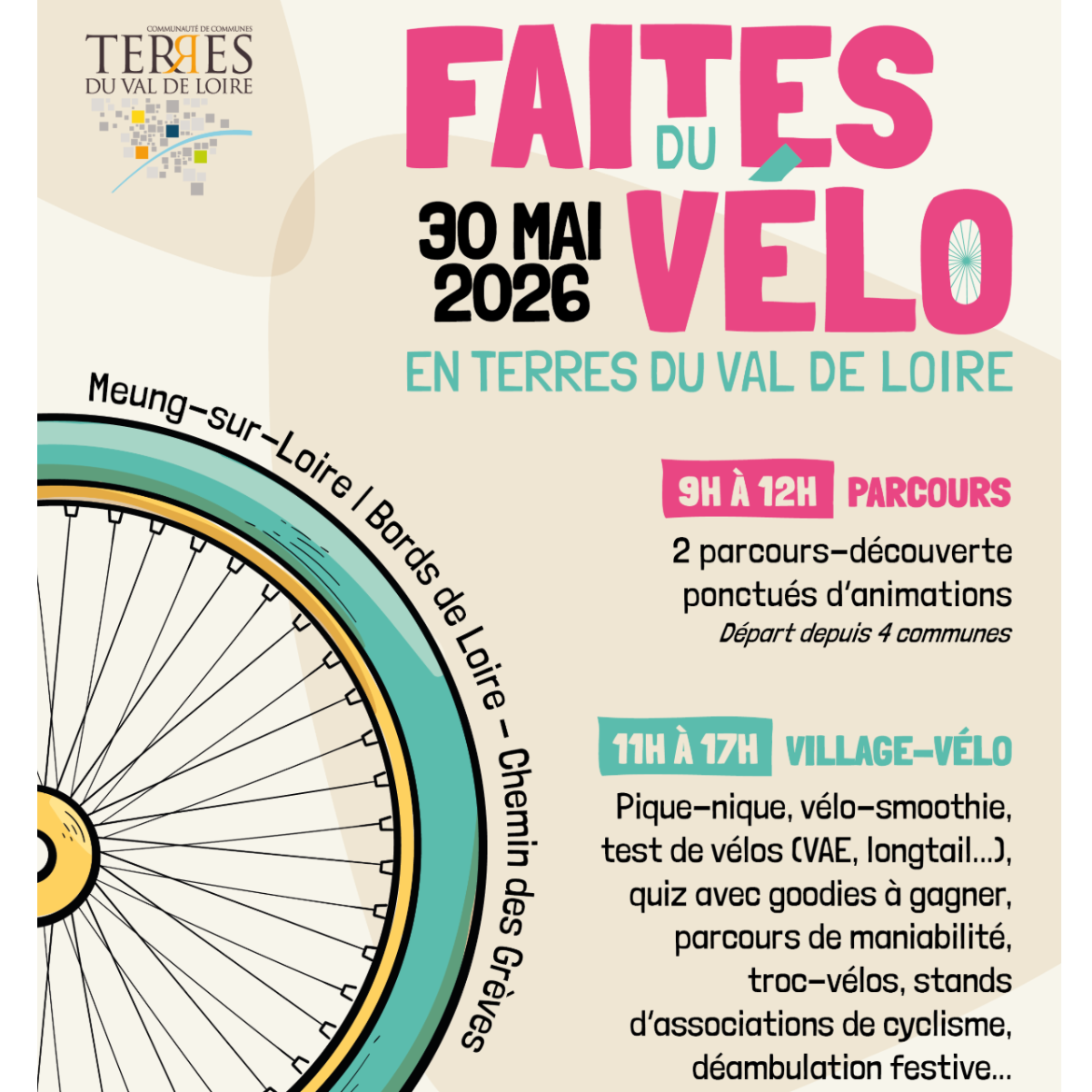 COMMUNAUTÉ DE COMMUNES
TERRES
DU VAL DE LOIRE

FAITES
DU
VÉLO

30 MAI
2026

EN TERRES DU VAL DE LOIRE

Meung-sur-Loire | Bords de Loire - Chemin des Grèves

9H À 12H PARCOURS

2 parcours-découverte ponctués d'animations
Départ depuis 4 communes

11H À 17H VILLAGE-VÉLO

Pique-nique, vélo-smoothie, test de vélos (VAE, longtail...), quiz avec goodies à gagner, parcours de maniabilité, troc-vélos, stands d'associations de cyclisme, déambulation festive...